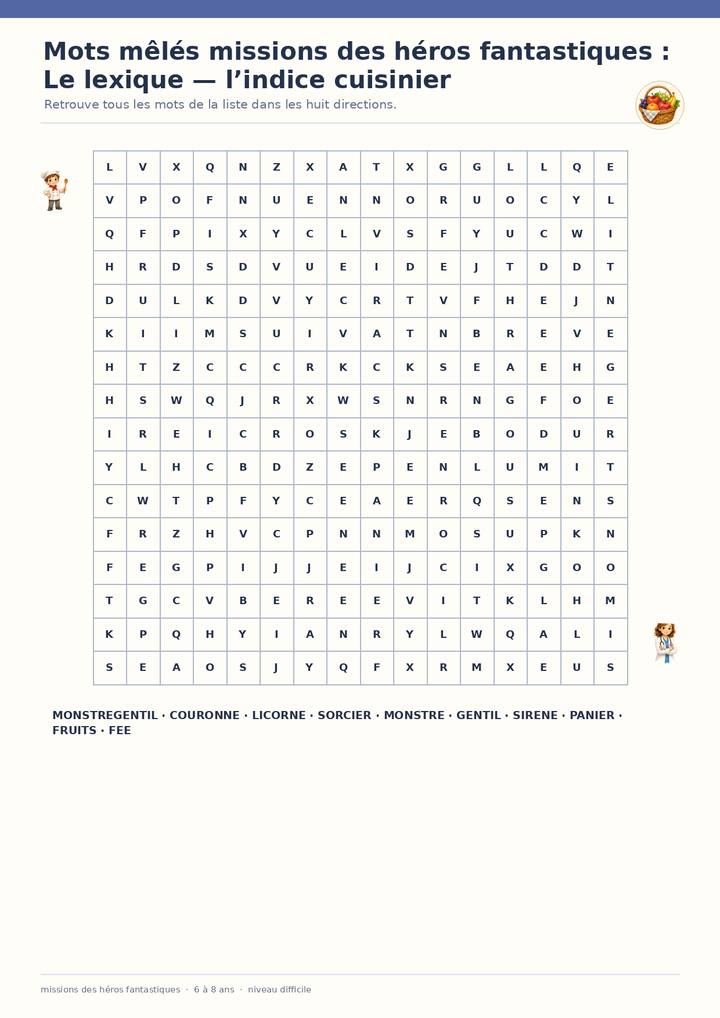 Mots mêlés missions des héros fantastiques : Le lexique — l'indice cuisinier

Retrouve tous les mots de la liste dans les huit directions.

| L | V | X | Q | N | Z | X | A | T | X | G | G | L | L | Q | E |
|---|---|---|---|---|---|---|---|---|---|---|---|---|---|---|---|
| V | P | O | F | N | U | E | N | N | O | R | U | O | C | Y | L |
| Q | F | P | I | X | Y | C | L | V | S | F | Y | U | C | W | I |
| H | R | D | S | D | V | U | E | I | D | E | J | T | D | D | T |
| D | U | L | K | D | V | Y | C | R | T | V | F | H | E | J | N |
| K | I | I | M | S | U | I | V | A | T | N | B | R | E | V | E |
| H | T | Z | C | C | C | R | K | C | K | S | E | A | E | H | G |
| H | S | W | Q | J | R | X | W | S | N | R | N | G | F | O | E |
| I | R | E | I | C | R | O | S | K | J | E | B | O | D | U | R |
| Y | L | H | C | B | D | Z | E | P | E | N | L | U | M | I | T |
| C | W | T | P | F | Y | C | E | A | E | R | Q | S | E | N | S |
| F | R | Z | H | V | C | P | N | N | M | O | S | U | P | K | N |
| F | E | G | P | I | J | J | E | I | J | C | I | X | G | O | O |
| T | G | C | V | B | E | R | E | E | V | I | T | K | L | H | M |
| K | P | Q | H | Y | I | A | N | R | Y | L | W | Q | A | L | I |
| S | E | A | O | S | J | Y | Q | F | X | R | M | X | E | U | S |

MONSTREGENTIL · COURONNE · LICORNE · SORCIER · MONSTRE · GENTIL · SIRENE · PANIER · FRUITS · FEE

missions des héros fantastiques · 6 à 8 ans · niveau difficile